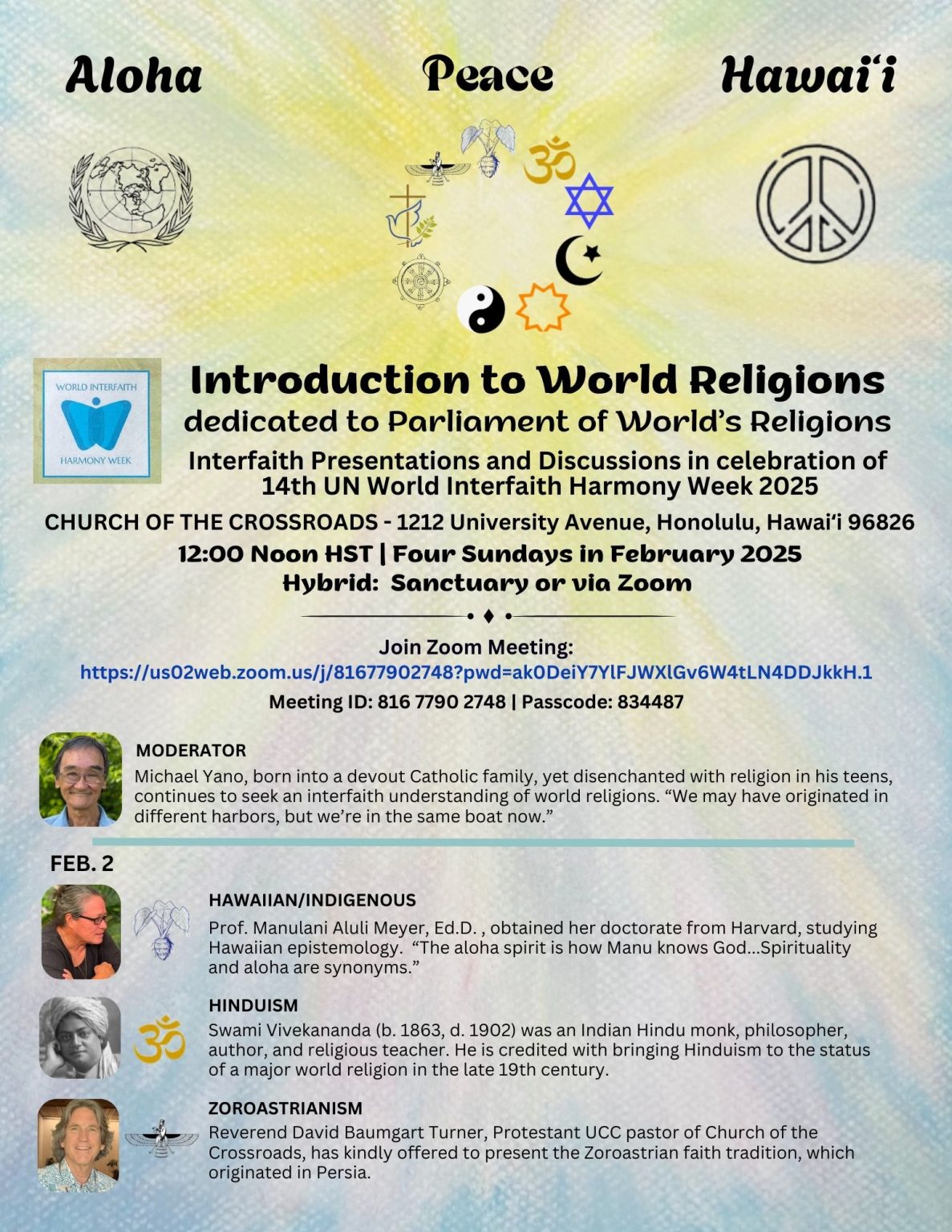 Aloha Peace Hawai'i

WORLD INTERFAITH HARMONY WEEK

Introduction to World Religions
dedicated to Parliament of World's Religions
Interfaith Presentations and Discussions in celebration of 14th UN World Interfaith Harmony Week 2025

CHURCH OF THE CROSSROADS - 1212 University Avenue, Honolulu, Hawai'i 96826
12:00 Noon HST | Four Sundays in February 2025
Hybrid: Sanctuary or via Zoom

Join Zoom Meeting:
https://us02web.zoom.us/j/81677902748?pwd=ak0DeiY7YlFJWXlGv6W4tLN4DDJkkH.1
Meeting ID: 816 7790 2748 | Passcode: 834487

MODERATOR
Michael Yano, born into a devout Catholic family, yet disenchanted with religion in his teens, continues to seek an interfaith understanding of world religions. "We may have originated in different harbors, but we're in the same boat now."

FEB. 2

HAWAIIAN/INDIGENOUS
Prof. Manulani Aluli Meyer, Ed.D. , obtained her doctorate from Harvard, studying Hawaiian epistemology. "The aloha spirit is how Manu knows God...Spirituality and aloha are synonyms."

HINDUISM
Swami Vivekananda (b. 1863, d. 1902) was an Indian Hindu monk, philosopher, author, and religious teacher. He is credited with bringing Hinduism to the status of a major world religion in the late 19th century.

ZOROASTRIANISM
Reverend David Baumgart Turner, Protestant UCC pastor of Church of the Crossroads, has kindly offered to present the Zoroastrian faith tradition, which originated in Persia.